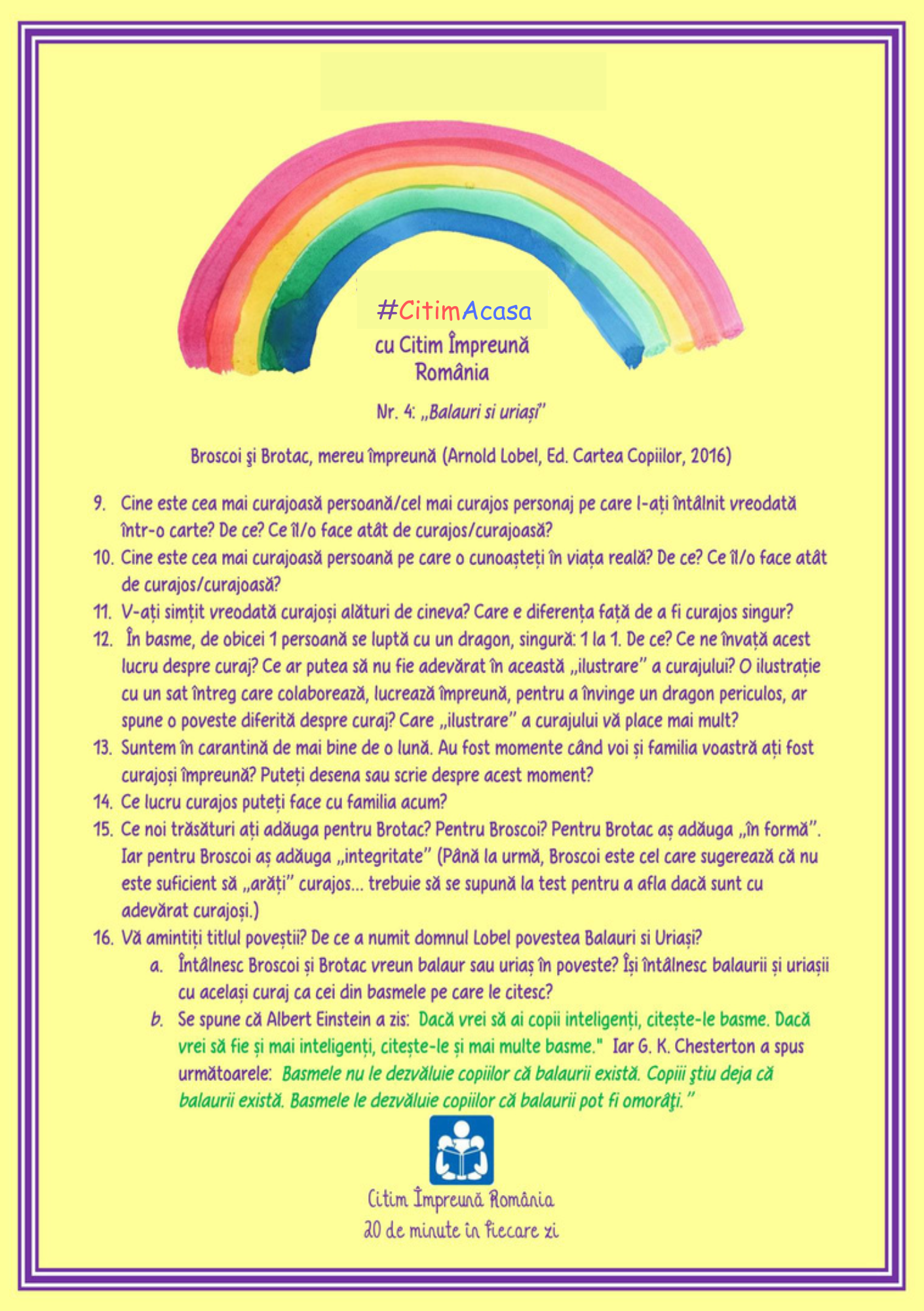 #CitimAcasa
cu Citim Împreună România

Nr. 4: „Balauri si uriași"

Broscoi şi Brotac, mereu împreună (Arnold Lobel, Ed. Cartea Copiilor, 2016)

9. Cine este cea mai curajoasă persoană/cel mai curajos personaj pe care l-ați întâlnit vreodată într-o carte? De ce? Ce îl/o face atât de curajos/curajoasă?
10. Cine este cea mai curajoasă persoană pe care o cunoașteți în viața reală? De ce? Ce îl/o face atât de curajos/curajoasă?
11. V-ați simțit vreodată curajoși alături de cineva? Care e diferența față de a fi curajos singur?
12. În basme, de obicei 1 persoană se luptă cu un dragon, singură: 1 la 1. De ce? Ce ne învață acest lucru despre curaj? Ce ar putea să nu fie adevărat în această „ilustrare" a curajului? O ilustrație cu un sat întreg care colaborează, lucrează împreună, pentru a învinge un dragon periculos, ar spune o poveste diferită despre curaj? Care „ilustrare" a curajului vă place mai mult?
13. Suntem în carantină de mai bine de o lună. Au fost momente când voi și familia voastră ați fost curajoși împreună? Puteți desena sau scrie despre acest moment?
14. Ce lucru curajos puteți face cu familia acum?
15. Ce noi trăsături ați adăuga pentru Brotac? Pentru Broscoi? Pentru Brotac aș adăuga „în formă". Iar pentru Broscoi aș adăuga „integritate" (Până la urmă, Broscoi este cel care sugerează că nu este suficient să „arăți" curajos... trebuie să se supună la test pentru a afla dacă sunt cu adevărat curajoși.)
16. Vă amintiți titlul poveștii? De ce a numit domnul Lobel povestea Balauri si Uriași?
a. Întâlnesc Broscoi și Brotac vreun balaur sau uriaș în poveste? Își întâlnesc balaurii și uriașii cu același curaj ca cei din basmele pe care le citesc?
b. Se spune că Albert Einstein a zis: Dacă vrei să ai copii inteligenți, citește-le basme. Dacă vrei să fie și mai inteligenți, citește-le și mai multe basme." Iar G. K. Chesterton a spus următoarele: Basmele nu le dezvăluie copiilor că balaurii există. Copiii ştiu deja că balaurii există. Basmele le dezvăluie copiilor că balaurii pot fi omorâţi."

Citim Împreună România
20 de minute în fiecare zi